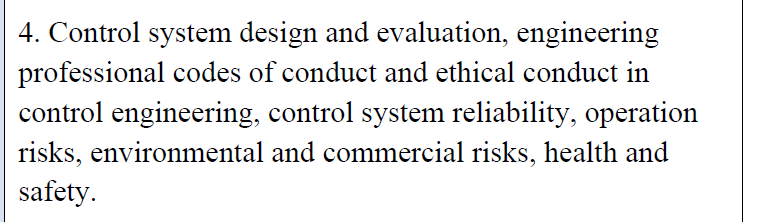 4. Control system design and evaluation, engineering professional codes of conduct and ethical conduct in control engineering, control system reliability, operation risks, environmental and commercial risks, health and safety.